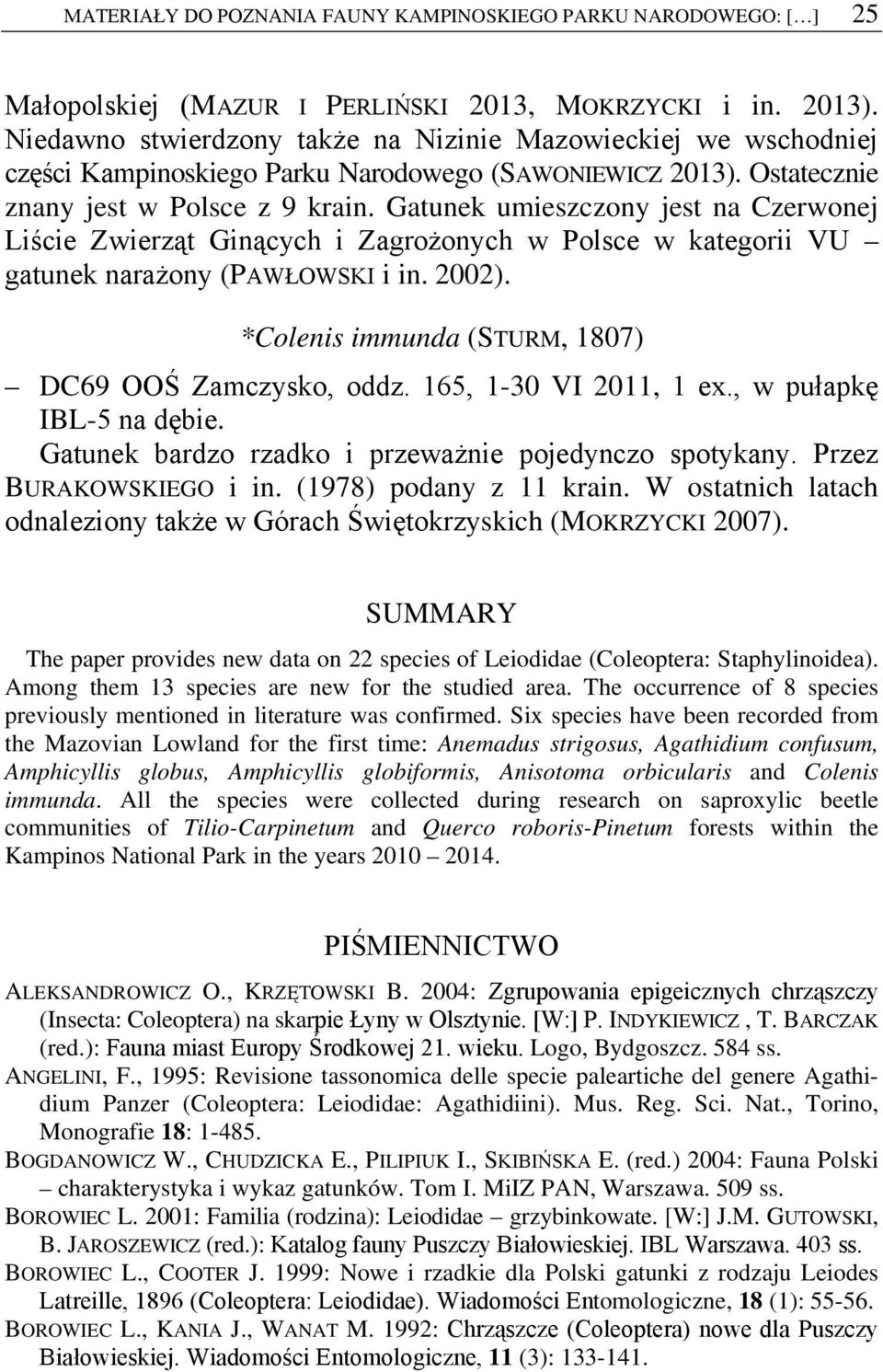 MATERIAŁY DO POZNANIA FAUNY KAMPINOSKIEGO PARKU NARODOWEGO: […] 25

Małopolskiej (MAZUR I PERLIŃSKI 2013, MOKRZYCKI i in. 2013). Niedawno stwierdzony także na Nizinie Mazowieckiej we wschodniej części Kampinoskiego Parku Narodowego (SAWONIEWICZ 2013). Ostatecznie znany jest w Polsce z 9 krain. Gatunek umieszczony jest na Czerwonej Liście Zwierząt Ginących i Zagrożonych w Polsce w kategorii VU – gatunek narażony (PAWŁOWSKI i in. 2002).

*Colenis immunda (STURM, 1807)

– DC69 OOŚ Zamczysko, oddz. 165, 1-30 VI 2011, 1 ex., w pułapkę IBL-5 na dębie.

Gatunek bardzo rzadko i przeważnie pojedynczo spotykany. Przez BURAKOWSKIEGO i in. (1978) podany z 11 krain. W ostatnich latach odnaleziony także w Górach Świętokrzyskich (MOKRZYCKI 2007).

SUMMARY

The paper provides new data on 22 species of Leiodidae (Coleoptera: Staphylinoidea). Among them 13 species are new for the studied area. The occurrence of 8 species previously mentioned in literature was confirmed. Six species have been recorded from the Mazovian Lowland for the first time: Anemadus strigosus, Agathidium confusum, Amphicyllis globus, Amphicyllis globiformis, Anisotoma orbicularis and Colenis immunda. All the species were collected during research on saproxylic beetle communities of Tilio-Carpinetum and Querco roboris-Pinetum forests within the Kampinos National Park in the years 2010 – 2014.

PIŚMIENNICTWO

ALEKSANDROWICZ O., KRZĘTOWSKI B. 2004: Zgrupowania epigeicznych chrząszczy (Insecta: Coleoptera) na skarpie Łyny w Olsztynie. [W:] P. INDYKIEWICZ , T. BARCZAK (red.): Fauna miast Europy Środkowej 21. wieku. Logo, Bydgoszcz. 584 ss.

ANGELINI, F., 1995: Revisione tassonomica delle specie paleartiche del genere Agathidium Panzer (Coleoptera: Leiodidae: Agathidiini). Mus. Reg. Sci. Nat., Torino, Monografie 18: 1-485.

BOGDANOWICZ W., CHUDZICKA E., PILIPIUK I., SKIBIŃSKA E. (red.) 2004: Fauna Polski – charakterystyka i wykaz gatunków. Tom I. MiIZ PAN, Warszawa. 509 ss.

BOROWIEC L. 2001: Familia (rodzina): Leiodidae – grzybinkowate. [W:] J.M. GUTOWSKI, B. JAROSZEWICZ (red.): Katalog fauny Puszczy Białowieskiej. IBL Warszawa. 403 ss.

BOROWIEC L., COOTER J. 1999: Nowe i rzadkie dla Polski gatunki z rodzaju Leiodes Latreille, 1896 (Coleoptera: Leiodidae). Wiadomości Entomologiczne, 18 (1): 55-56.

BOROWIEC L., KANIA J., WANAT M. 1992: Chrząszcze (Coleoptera) nowe dla Puszczy Białowieskiej. Wiadomości Entomologiczne, 11 (3): 133-141.